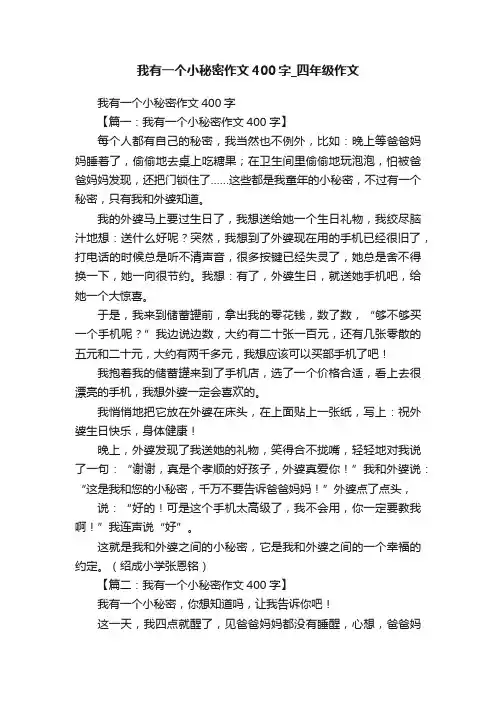 我有一个小秘密作文400字_四年级作文

我有一个小秘密作文400字

【篇一：我有一个小秘密作文400字】

每个人都有自己的秘密，我当然也不例外，比如：晚上等爸爸妈妈睡着了，偷偷地去桌上吃糖果；在卫生间里偷偷地玩泡泡，怕被爸爸妈妈发现，还把门锁住了……这些都是我童年的小秘密，不过有一个秘密，只有我和外婆知道。

我的外婆马上要过生日了，我想送给她一个生日礼物，我绞尽脑汁地想：送什么好呢？突然，我想到了外婆现在用的手机已经很旧了，打电话的时候总是听不清声音，很多按键已经失灵了，她总是舍不得换一下，她一向很节约。我想：有了，外婆生日，就送她手机吧，给她一个大惊喜。

于是，我来到储蓄罐前，拿出我的零花钱，数了数，“够不够买一个手机呢？”我边说边数，大约有二十张一百元，还有几张零散的五元和二十元，大约有两千多元，我想应该可以买部手机了吧！

我抱着我的储蓄罐来到了手机店，选了一个价格合适，看上去很漂亮的手机，我想外婆一定会喜欢的。

我悄悄地把它放在外婆在床头，在上面贴上一张纸，写上：祝外婆生日快乐，身体健康！

晚上，外婆发现了我送她的礼物，笑得合不拢嘴，轻轻地对我说了一句：“谢谢，真是个孝顺的好孩子，外婆真爱你！”我和外婆说：“这是我和您的小秘密，千万不要告诉爸爸妈妈！”外婆点了点头，

说：“好的！可是这个手机太高级了，我不会用，你一定要教我啊！”我连声说“好”。

这就是我和外婆之间的小秘密，它是我和外婆之间的一个幸福的约定。（绍成小学张恩铭）

【篇二：我有一个小秘密作文400字】

我有一个小秘密，你想知道吗，让我告诉你吧！

这一天，我四点就醒了，见爸爸妈妈都没有睡醒，心想，爸爸妈